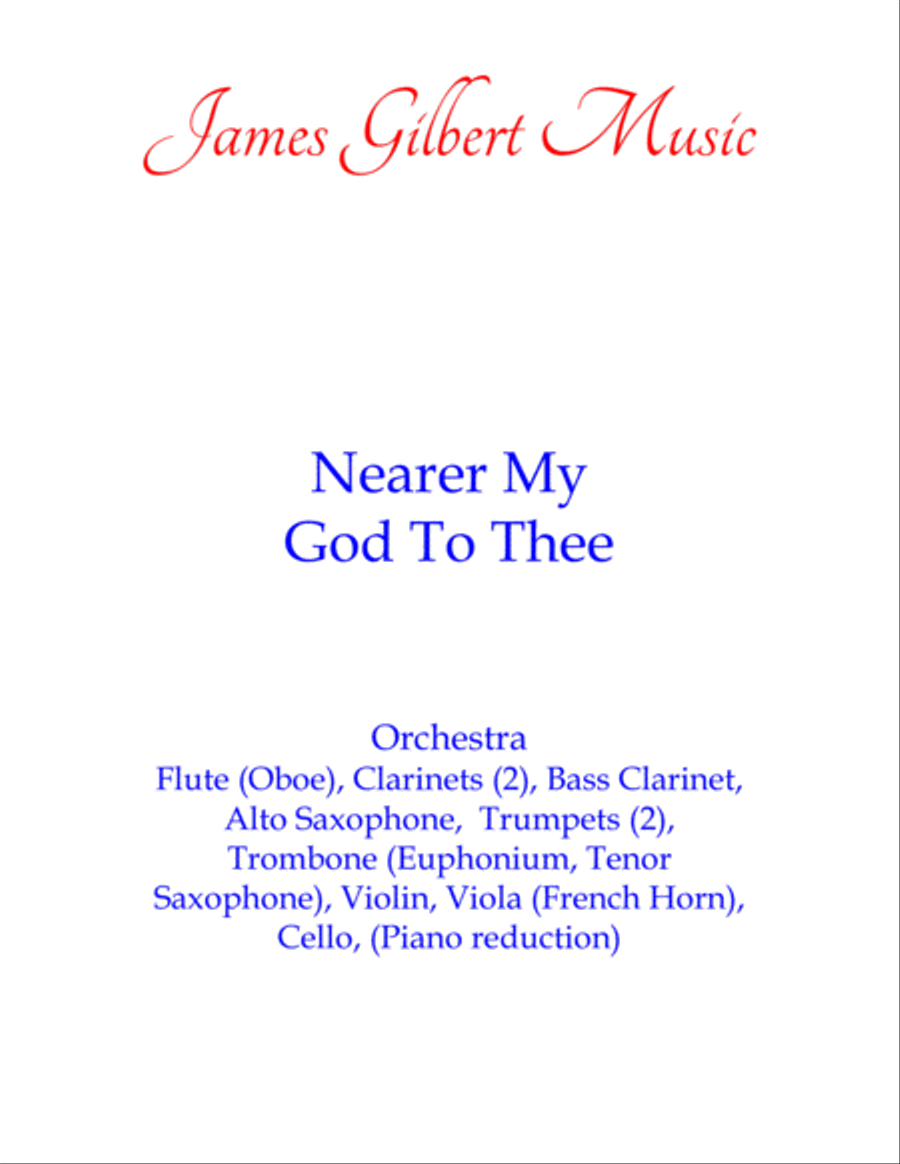 James Gilbert Music

Nearer My God To Thee

Orchestra
Flute (Oboe), Clarinets (2), Bass Clarinet, Alto Saxophone, Trumpets (2), Trombone (Euphonium, Tenor Saxophone), Violin, Viola (French Horn), Cello, (Piano reduction)